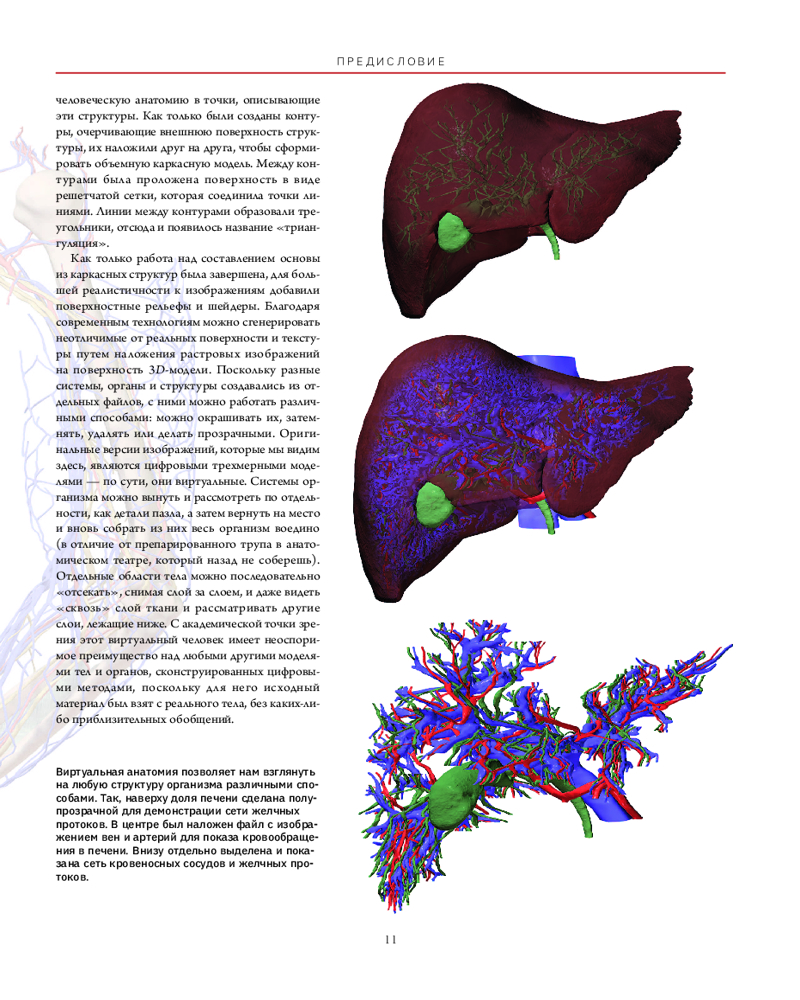 ПРЕДИСЛОВИЕ

человеческую анатомию в точки, описывающие эти структуры. Как только были созданы контуры, очерчивающие внешнюю поверхность структуры, их наложили друг на друга, чтобы сформировать объемную каркасную модель. Между контурами была проложена поверхность в виде решетчатой сетки, которая соединила точки линиями. Линии между контурами образовали треугольники, отсюда и появилось название «триангуляция».

Как только работа над составлением основы из каркасных структур была завершена, для большей реалистичности к изображениям добавили поверхностные рельефы и шейдеры. Благодаря современным технологиям можно сгенерировать неотличимые от реальных поверхности и текстуры путем наложения растровых изображений на поверхность 3D-модели. Поскольку разные системы, органы и структуры создавались из отдельных файлов, с ними можно работать различными способами: можно окрашивать их, затемнять, удалять или делать прозрачными. Оригинальные версии изображений, которые мы видим здесь, являются цифровыми трехмерными моделями — по сути, они виртуальные. Системы организма можно вынуть и рассмотреть по отдельности, как детали пазла, а затем вернуть на место и вновь собрать из них весь организм воедино (в отличие от препарированного трупа в анатомическом театре, который назад не соберешь). Отдельные области тела можно последовательно «отсекать», снимая слой за слоем, и даже видеть «сквозь» слой ткани и рассматривать другие слои, лежащие ниже. С академической точки зрения этот виртуальный человек имеет неоспоримое преимущество над любыми другими моделями тел и органов, сконструированных цифровыми методами, поскольку для него исходный материал был взят с реального тела, без каких-либо приблизительных обобщений.

Виртуальная анатомия позволяет нам взглянуть на любую структуру организма различными способами. Так, наверху доля печени сделана полупрозрачной для демонстрации сети желчных протоков. В центре был наложен файл с изображением вен и артерий для показа кровообращения в печени. Внизу отдельно выделена и показана сеть кровеносных сосудов и желчных протоков.

11